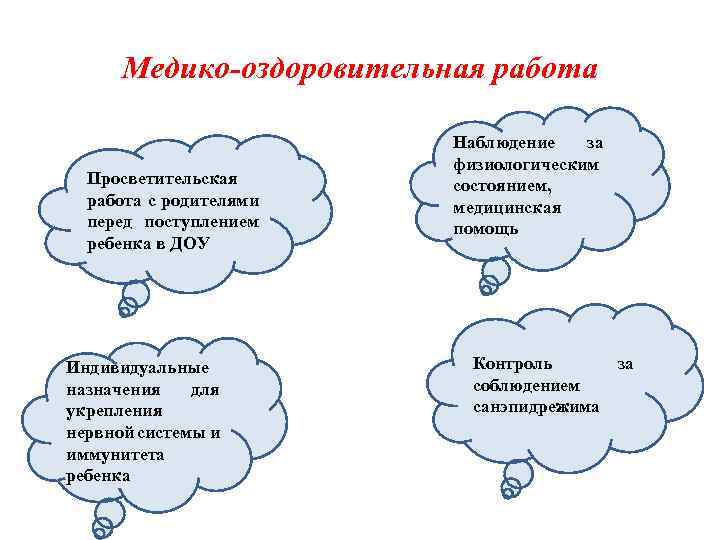 Медико-оздоровительная работа

Просветительская работа с родителями перед поступлением ребенка в ДОУ

Наблюдение за физиологическим состоянием, медицинская помощь

Индивидуальные назначения для укрепления нервной системы и иммунитета ребенка

Контроль за соблюдением санэпидрежима